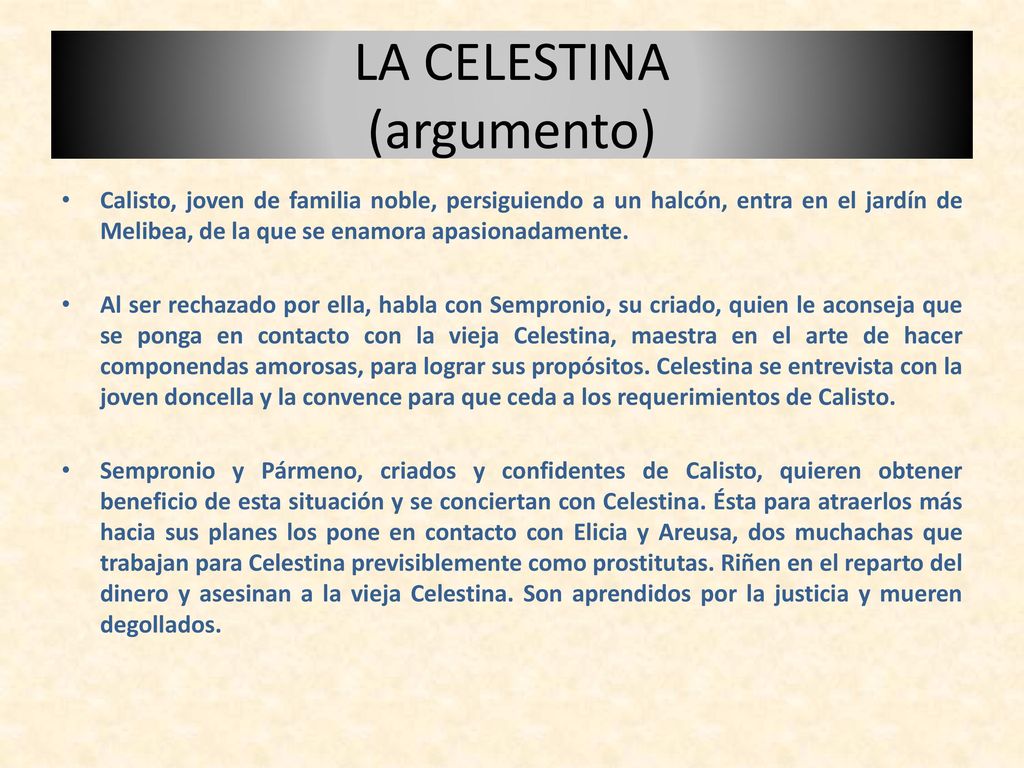 LA CELESTINA
(argumento)

• Calisto, joven de familia noble, persiguiendo a un halcón, entra en el jardín de Melibea, de la que se enamora apasionadamente.

• Al ser rechazado por ella, habla con Sempronio, su criado, quien le aconseja que se ponga en contacto con la vieja Celestina, maestra en el arte de hacer componendas amorosas, para lograr sus propósitos. Celestina se entrevista con la joven doncella y la convence para que ceda a los requerimientos de Calisto.

• Sempronio y Pármeno, criados y confidentes de Calisto, quieren obtener beneficio de esta situación y se conciertan con Celestina. Ésta para atraerlos más hacia sus planes los pone en contacto con Elicia y Areusa, dos muchachas que trabajan para Celestina previsiblemente como prostitutas. Riñen en el reparto del dinero y asesinan a la vieja Celestina. Son aprendidos por la justicia y mueren degollados.